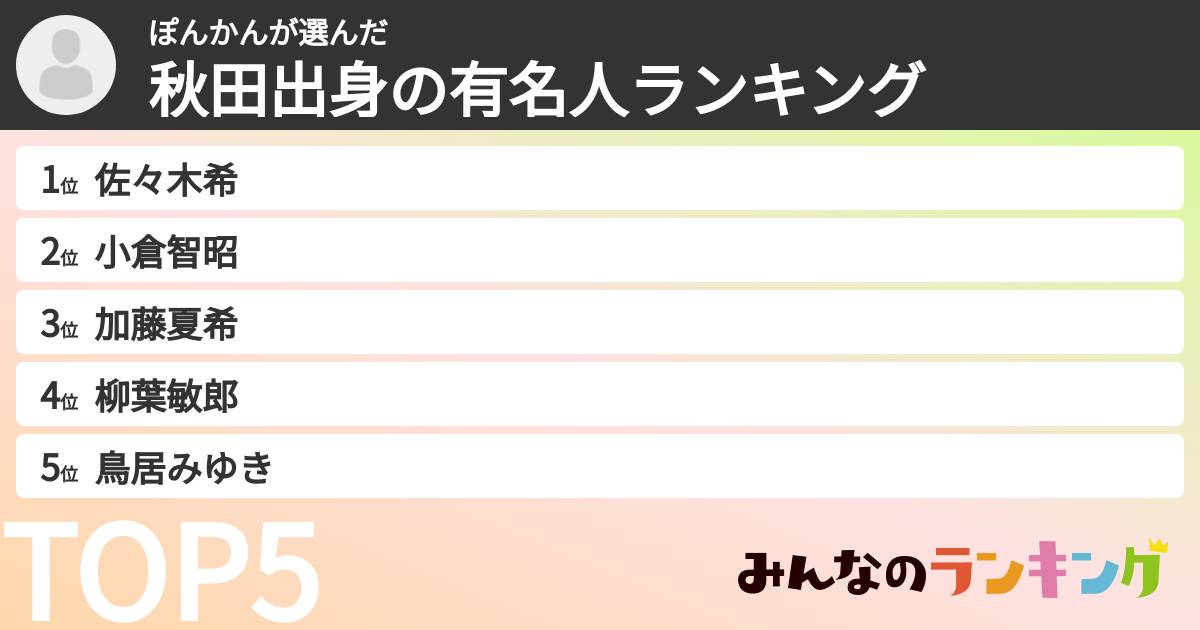 ぽんかんが選んだ
秋田出身の有名人ランキング

1位 佐々木希
2位 小倉智昭
3位 加藤夏希
4位 柳葉敏郎
5位 鳥居みゆき

TOP5

みんなのランキング